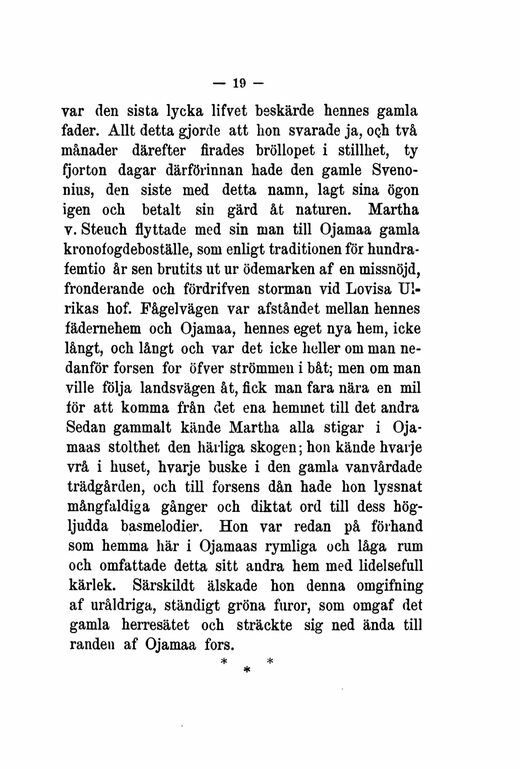 — 19 —

var den sista lycka lifvet beskärde hennes gamla fader. Allt detta gjorde att hon svarade ja, och två månader därefter firades bröllopet i stillhet, ty fjorton dagar därförinnan hade den gamle Svenonius, den siste med detta namn, lagt sina ögon igen och betalt sin gärd åt naturen. Martha v. Steuch flyttade med sin man till Ojamaa gamla kronofogdeboställe, som enligt traditionen för hundrafemtio år sen brutits ut ur ödemarken af en missnöjd, fronderande och fördrifven storman vid Lovisa Ulrikas hof. Fågelvägen var afståndet mellan hennes fädernehem och Ojamaa, hennes eget nya hem, icke långt, och långt och var det icke heller om man nedanför forsen for öfver strömmen i båt; men om man ville följa landsvägen åt, fick man fara nära en mil för att komma från det ena hemmet till det andra Sedan gammalt kände Martha alla stigar i Ojamaas stolthet den härliga skogen; hon kände hvarje vrå i huset, hvarje buske i den gamla vanvårdade trädgården, och till forsens dån hade hon lyssnat mångfaldiga gånger och diktat ord till dess högljudda basmelodier. Hon var redan på förhand som hemma här i Ojamaas rymliga och låga rum och omfattade detta sitt andra hem med lidelsefull kärlek. Särskildt älskade hon denna omgifning af uråldriga, ständigt gröna furor, som omgaf det gamla herresätet och sträckte sig ned ända till randen af Ojamaa fors.

* * *